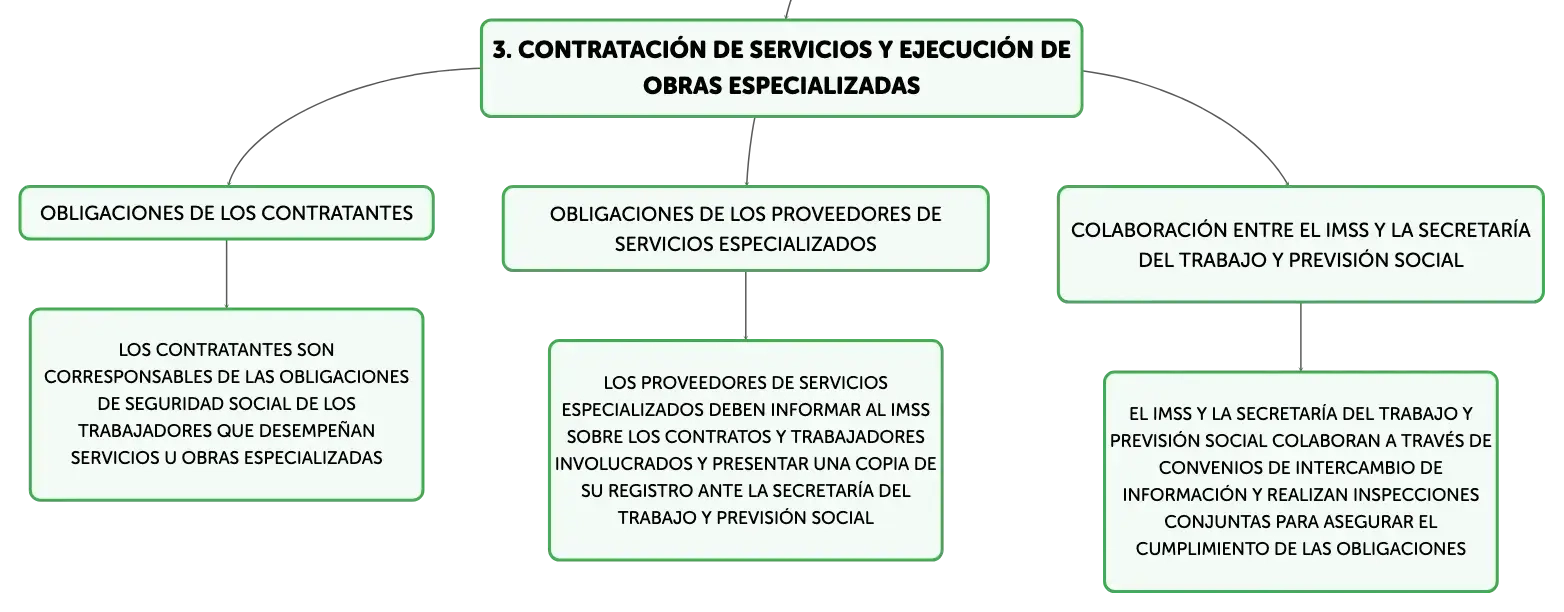 3. CONTRATACIÓN DE SERVICIOS Y EJECUCIÓN DE OBRAS ESPECIALIZADAS

OBLIGACIONES DE LOS CONTRATANTES

LOS CONTRATANTES SON CORRESPONSABLES DE LAS OBLIGACIONES DE SEGURIDAD SOCIAL DE LOS TRABAJADORES QUE DESEMPEÑAN SERVICIOS U OBRAS ESPECIALIZADAS

OBLIGACIONES DE LOS PROVEEDORES DE SERVICIOS ESPECIALIZADOS

LOS PROVEEDORES DE SERVICIOS ESPECIALIZADOS DEBEN INFORMAR AL IMSS SOBRE LOS CONTRATOS Y TRABAJADORES INVOLUCRADOS Y PRESENTAR UNA COPIA DE SU REGISTRO ANTE LA SECRETARÍA DEL TRABAJO Y PREVISIÓN SOCIAL

COLABORACIÓN ENTRE EL IMSS Y LA SECRETARÍA DEL TRABAJO Y PREVISIÓN SOCIAL

EL IMSS Y LA SECRETARÍA DEL TRABAJO Y PREVISIÓN SOCIAL COLABORAN A TRAVÉS DE CONVENIOS DE INTERCAMBIO DE INFORMACIÓN Y REALIZAN INSPECCIONES CONJUNTAS PARA ASEGURAR EL CUMPLIMIENTO DE LAS OBLIGACIONES